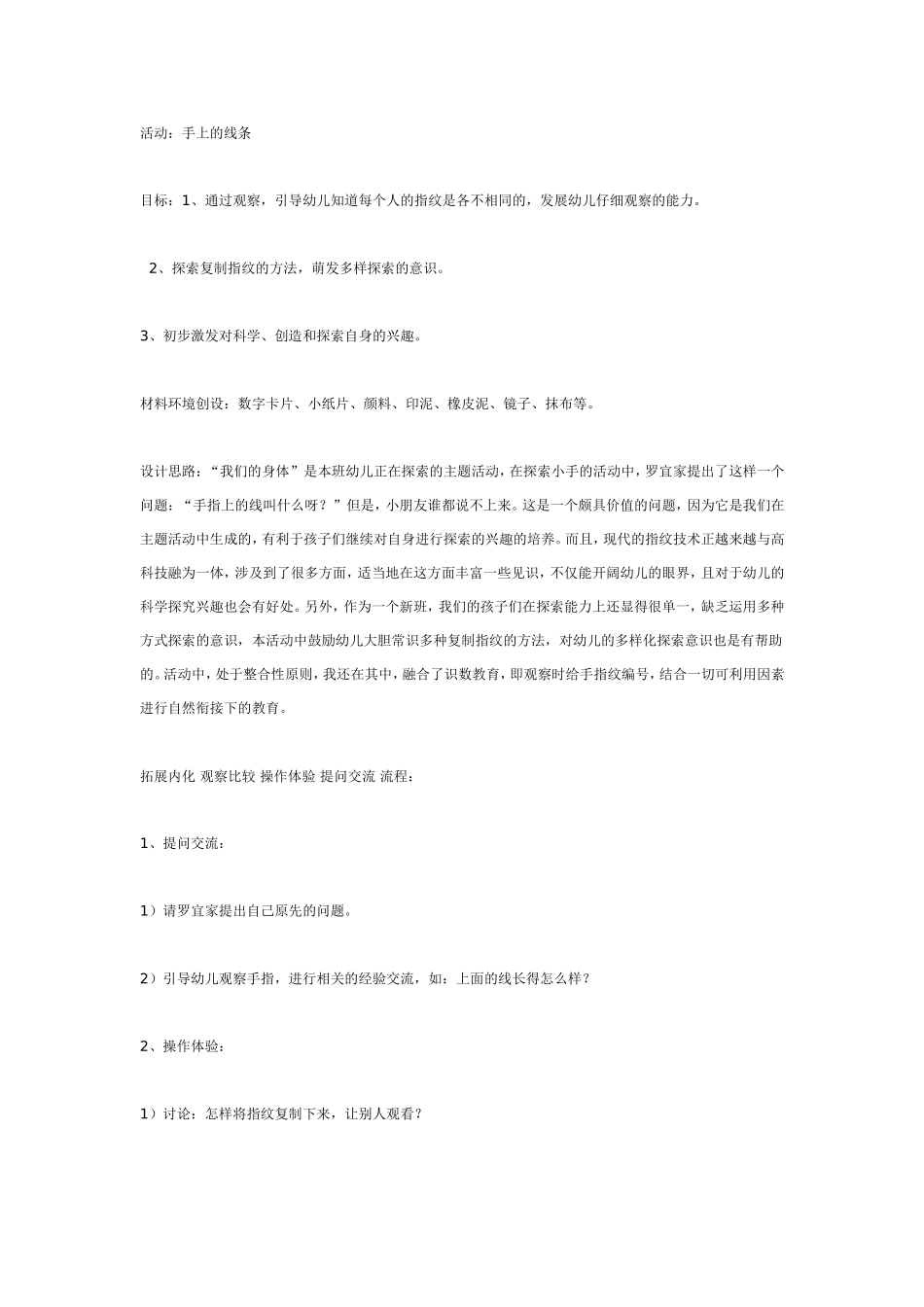 活动：手上的线条

目标：1、通过观察，引导幼儿知道每个人的指纹是各不相同的，发展幼儿仔细观察的能力。

2、探索复制指纹的方法，萌发多样探索的意识。

3、初步激发对科学、创造和探索自身的兴趣。

材料环境创设：数字卡片、小纸片、颜料、印泥、橡皮泥、镜子、抹布等。

设计思路：“我们的身体”是本班幼儿正在探索的主题活动，在探索小手的活动中，罗宜家提出了这样一个问题：“手指上的线叫什么呀？”但是，小朋友谁都说不上来。这是一个颇具价值的问题，因为它是我们在主题活动中生成的，有利于孩子们继续对自身进行探索的兴趣的培养。而且，现代的指纹技术正越来越与高科技融为一体，涉及到了很多方面，适当地在这方面丰富一些见识，不仅能开阔幼儿的眼界，且对于幼儿的科学探究兴趣也会有好处。另外，作为一个新班，我们的孩子们在探索能力上还显得很单一，缺乏运用多种方式探索的意识，本活动中鼓励幼儿大胆常识多种复制指纹的方法，对幼儿的多样化探索意识也是有帮助的。活动中，处于整合性原则，我还在其中，融合了识数教育，即观察时给手指纹编号，结合一切可利用因素进行自然衔接下的教育。

拓展内化 观察比较 操作体验 提问交流 流程：

1、提问交流：

1）请罗宜家提出自己原先的问题。

2）引导幼儿观察手指，进行相关的经验交流，如：上面的线长得怎么样？

2、操作体验：

1）讨论：怎样将指纹复制下来，让别人观看？